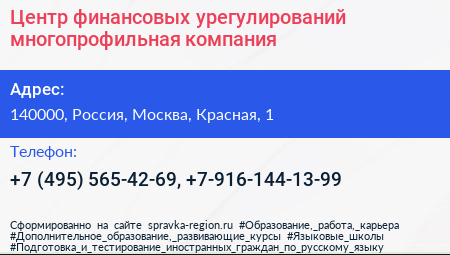 Центр финансовых урегулирований многопрофильная компания

Адрес:

140000, Россия, Москва, Красная, 1

Телефон:

+7 (495) 565-42-69, +7-916-144-13-99

Сформированно на сайте spravka-region.ru #Образование,_работа,_карьера #Дополнительное_образование,_развивающие_курсы #Языковые_школы #Подготовка_и_тестирование_иностранных_граждан_по_русскому_языку